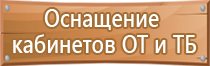 Оснащение кабинетов ОТ и ТБ